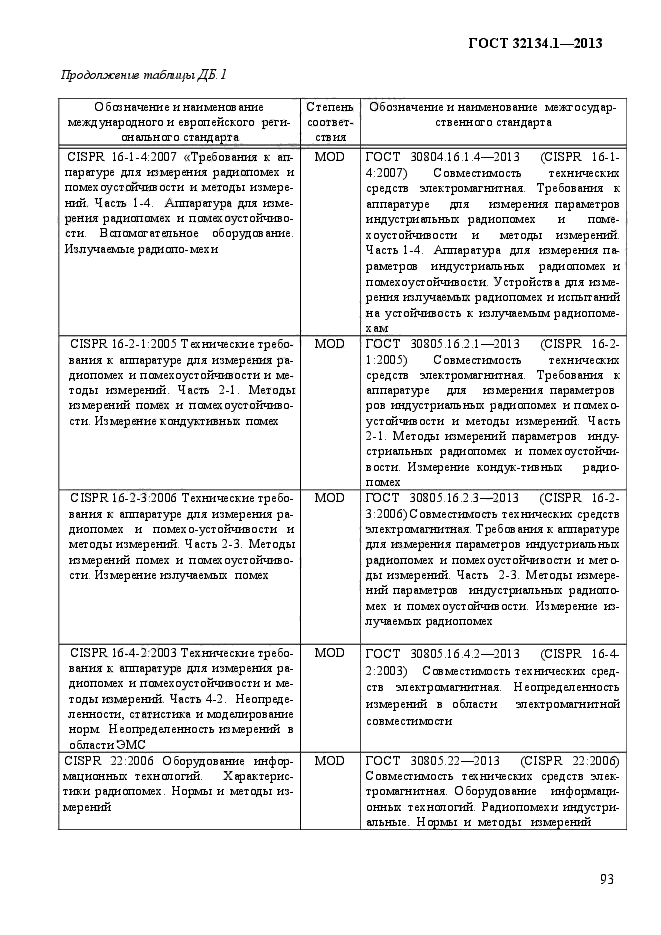 ГОСТ 32134.1—2013

Продолжение таблицы ДБ.1

| Обозначение и наименование международного и европейского регионального стандарта | Степень соответствия | Обозначение и наименование межгосударственного стандарта |
|---|---|---|
| CISPR 16-1-4:2007 «Требования к аппаратуре для измерения радиопомех и помехоустойчивости и методы измерений. Часть 1-4. Аппаратура для измерения радиопомех и помехоустойчивости. Вспомогательное оборудование. Излучаемые радиопо-мехи | MOD | ГОСТ 30804.16.1.4—2013 (CISPR 16-1-4:2007) Совместимость технических средств электромагнитная. Требования к аппаратуре для измерения параметров индустриальных радиопомех и помехоустойчивости и методы измерений. Часть 1-4. Аппаратура для измерения параметров индустриальных радиопомех и помехоустойчивости. Устройства для измерения излучаемых радиопомех и испытаний на устойчивость к излучаемым радиопомехам |
| CISPR 16-2-1:2005 Технические требования к аппаратуре для измерения радиопомех и помехоустойчивости и методы измерений. Часть 2-1. Методы измерений помех и помехоустойчивости. Измерение кондуктивных помех | MOD | ГОСТ 30805.16.2.1—2013 (CISPR 16-2-1:2005) Совместимость технических средств электромагнитная. Требования к аппаратуре для измерения параметров индустриальных радиопомех и помехоустойчивости и методы измерений. Часть 2-1. Методы измерений параметров индустриальных радиопомех и помехоустойчивости. Измерение кондук-тивных радиопомех |
| CISPR 16-2-3:2006 Технические требования к аппаратуре для измерения радиопомех и помехо-устойчивости и методы измерений. Часть 2-3. Методы измерений помех и помехоустойчивости. Измерение излучаемых помех | MOD | ГОСТ 30805.16.2.3—2013 (CISPR 16-2-3:2006) Совместимость технических средств электромагнитная. Требования к аппаратуре для измерения параметров индустриальных радиопомех и помехоустойчивости и методы измерений. Часть 2-3. Методы измерений параметров индустриальных радиопомех и помехоустойчивости. Измерение излучаемых радиопомех |
| CISPR 16-4-2:2003 Технические требования к аппаратуре для измерения радиопомех и помехоустойчивости и методы измерений. Часть 4-2. Неопределенности, статистика и моделирование норм. Неопределенность измерений в области ЭМС | MOD | ГОСТ 30805.16.4.2—2013 (CISPR 16-4-2:2003) Совместимость технических средств электромагнитная. Неопределенность измерений в области электромагнитной совместимости |
| CISPR 22:2006 Оборудование информационных технологий. Характеристики радиопомех. Нормы и методы измерений | MOD | ГОСТ 30805.22—2013 (CISPR 22:2006) Совместимость технических средств электромагнитная. Оборудование информационных технологий. Радиопомехи индустриальные. Нормы и методы измерений |

93